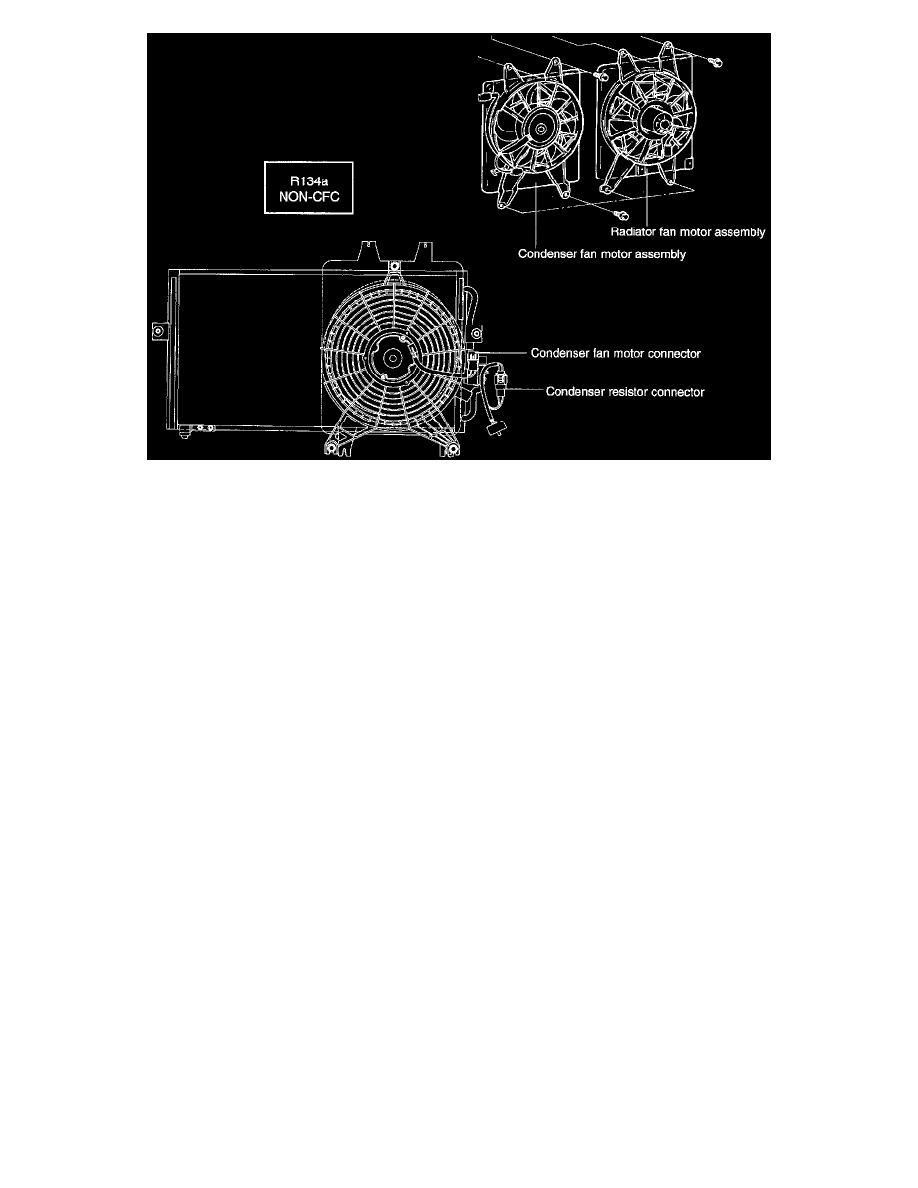 R134a
NON-CFC

Radiator fan motor assembly

Condenser fan motor assembly

Condenser fan motor connector

Condenser resistor connector